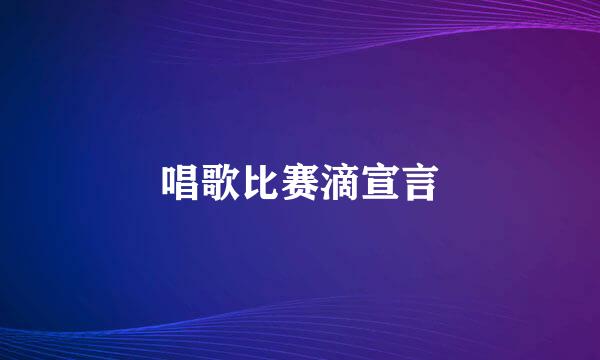 唱歌比赛滴宣言